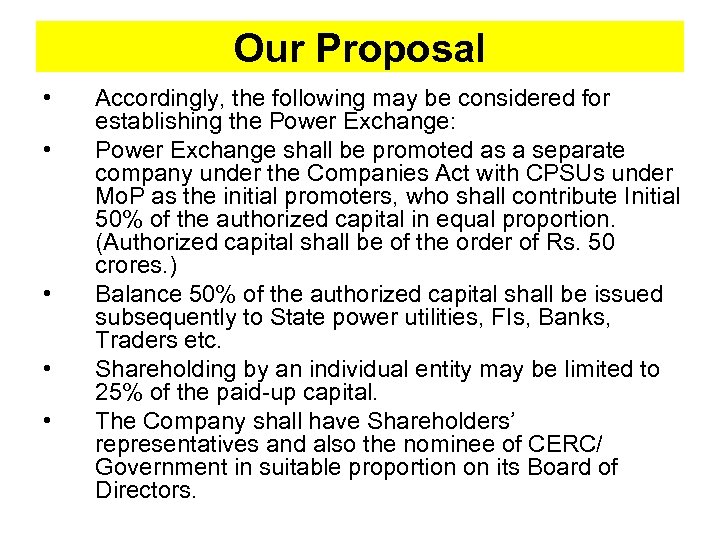 Our Proposal

• Accordingly, the following may be considered for establishing the Power Exchange:

• Power Exchange shall be promoted as a separate company under the Companies Act with CPSUs under MoP as the initial promoters, who shall contribute Initial 50% of the authorized capital in equal proportion. (Authorized capital shall be of the order of Rs. 50 crores.)

• Balance 50% of the authorized capital shall be issued subsequently to State power utilities, FIs, Banks, Traders etc.

• Shareholding by an individual entity may be limited to 25% of the paid-up capital.

• The Company shall have Shareholders' representatives and also the nominee of CERC/ Government in suitable proportion on its Board of Directors.